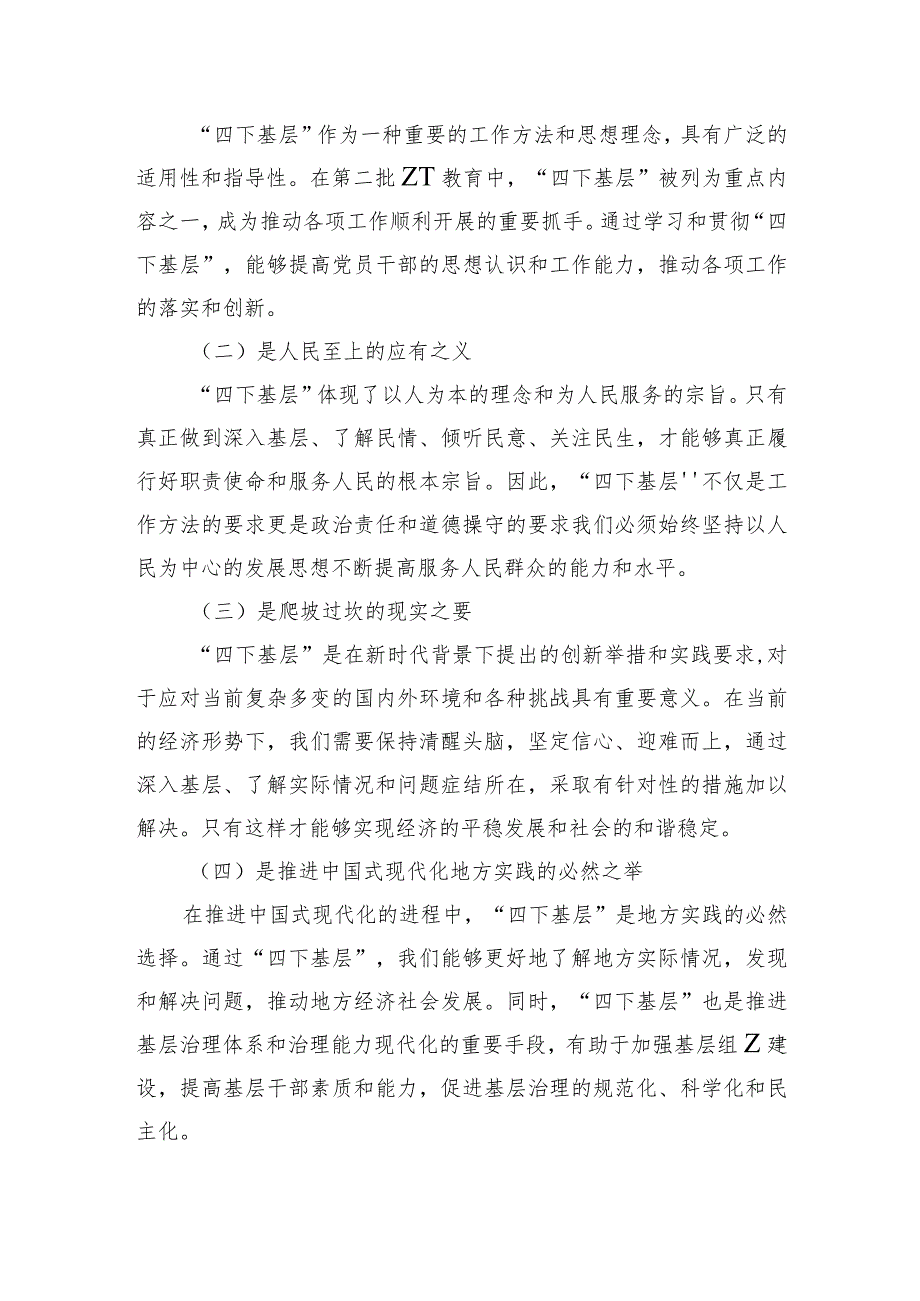 “四下基层”作为一种重要的工作方法和思想理念，具有广泛的适用性和指导性。在第二批ZT教育中，“四下基层”被列为重点内容之一，成为推动各项工作顺利开展的重要抓手。通过学习和贯彻“四下基层”，能够提高党员干部的思想认识和工作能力，推动各项工作的落实和创新。

（二）是人民至上的应有之义

“四下基层”体现了以人为本的理念和为人民服务的宗旨。只有真正做到深入基层、了解民情、倾听民意、关注民生，才能够真正履行好职责使命和服务人民的根本宗旨。因此，“四下基层''不仅是工作方法的要求更是政治责任和道德操守的要求我们必须始终坚持以人民为中心的发展思想不断提高服务人民群众的能力和水平。

（三）是爬坡过坎的现实之要

“四下基层”是在新时代背景下提出的创新举措和实践要求，对于应对当前复杂多变的国内外环境和各种挑战具有重要意义。在当前的经济形势下，我们需要保持清醒头脑，坚定信心、迎难而上，通过深入基层、了解实际情况和问题症结所在，采取有针对性的措施加以解决。只有这样才能够实现经济的平稳发展和社会的和谐稳定。

（四）是推进中国式现代化地方实践的必然之举

在推进中国式现代化的进程中，“四下基层”是地方实践的必然选择。通过“四下基层”，我们能够更好地了解地方实际情况，发现和解决问题，推动地方经济社会发展。同时，“四下基层”也是推进基层治理体系和治理能力现代化的重要手段，有助于加强基层组Z建设，提高基层干部素质和能力，促进基层治理的规范化、科学化和民主化。